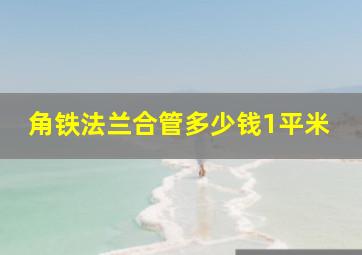 角铁法兰合管多少钱1平米